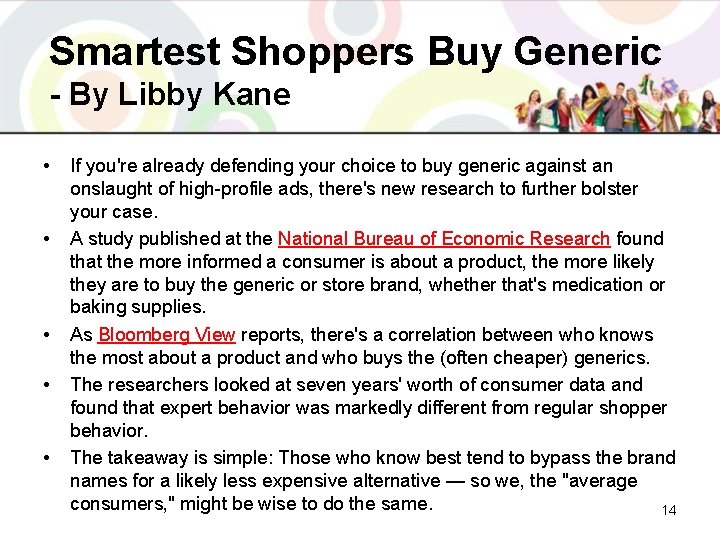 Smartest Shoppers Buy Generic
- By Libby Kane

• If you're already defending your choice to buy generic against an onslaught of high-profile ads, there's new research to further bolster your case.
• A study published at the National Bureau of Economic Research found that the more informed a consumer is about a product, the more likely they are to buy the generic or store brand, whether that's medication or baking supplies.
• As Bloomberg View reports, there's a correlation between who knows the most about a product and who buys the (often cheaper) generics.
• The researchers looked at seven years' worth of consumer data and found that expert behavior was markedly different from regular shopper behavior.
• The takeaway is simple: Those who know best tend to bypass the brand names for a likely less expensive alternative — so we, the "average consumers," might be wise to do the same.

14